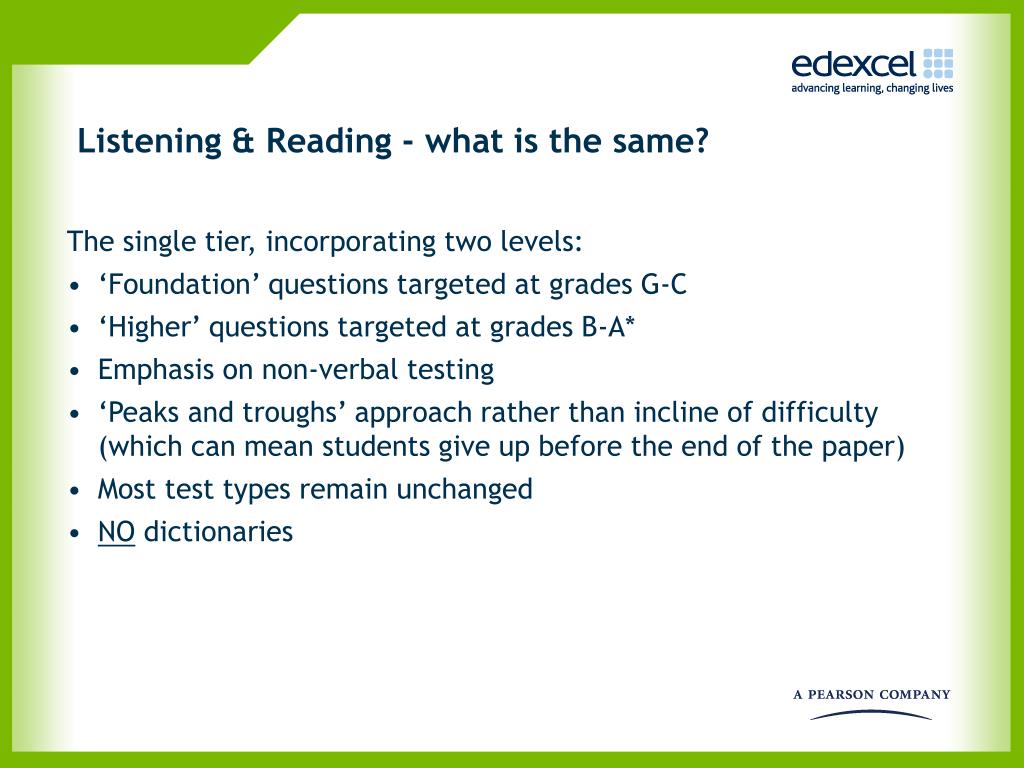 edexcel
advancing learning, changing lives

Listening & Reading - what is the same?

The single tier, incorporating two levels:
• ‘Foundation’ questions targeted at grades G-C
• ‘Higher’ questions targeted at grades B-A*
• Emphasis on non-verbal testing
• ‘Peaks and troughs’ approach rather than incline of difficulty (which can mean students give up before the end of the paper)
• Most test types remain unchanged
• NO dictionaries

A PEARSON COMPANY